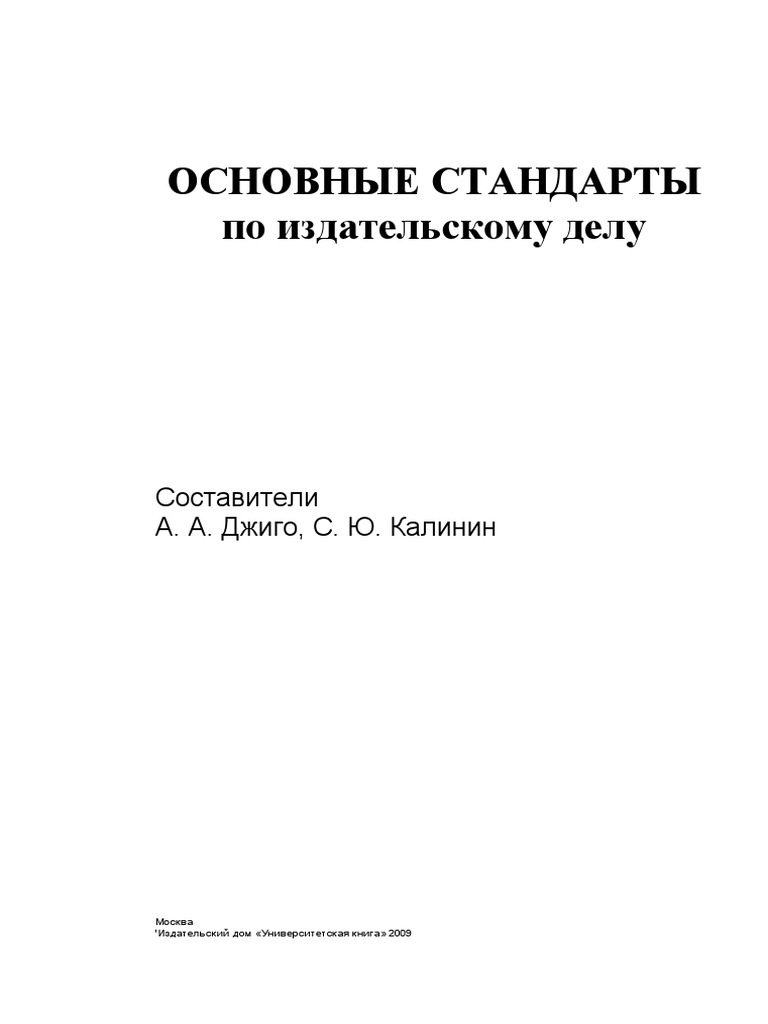 ОСНОВНЫЕ СТАНДАРТЫ
по издательскому делу

Составители
А. А. Джиго, С. Ю. Калинин

Москва
'Издательский дом «Университетская книга» 2009